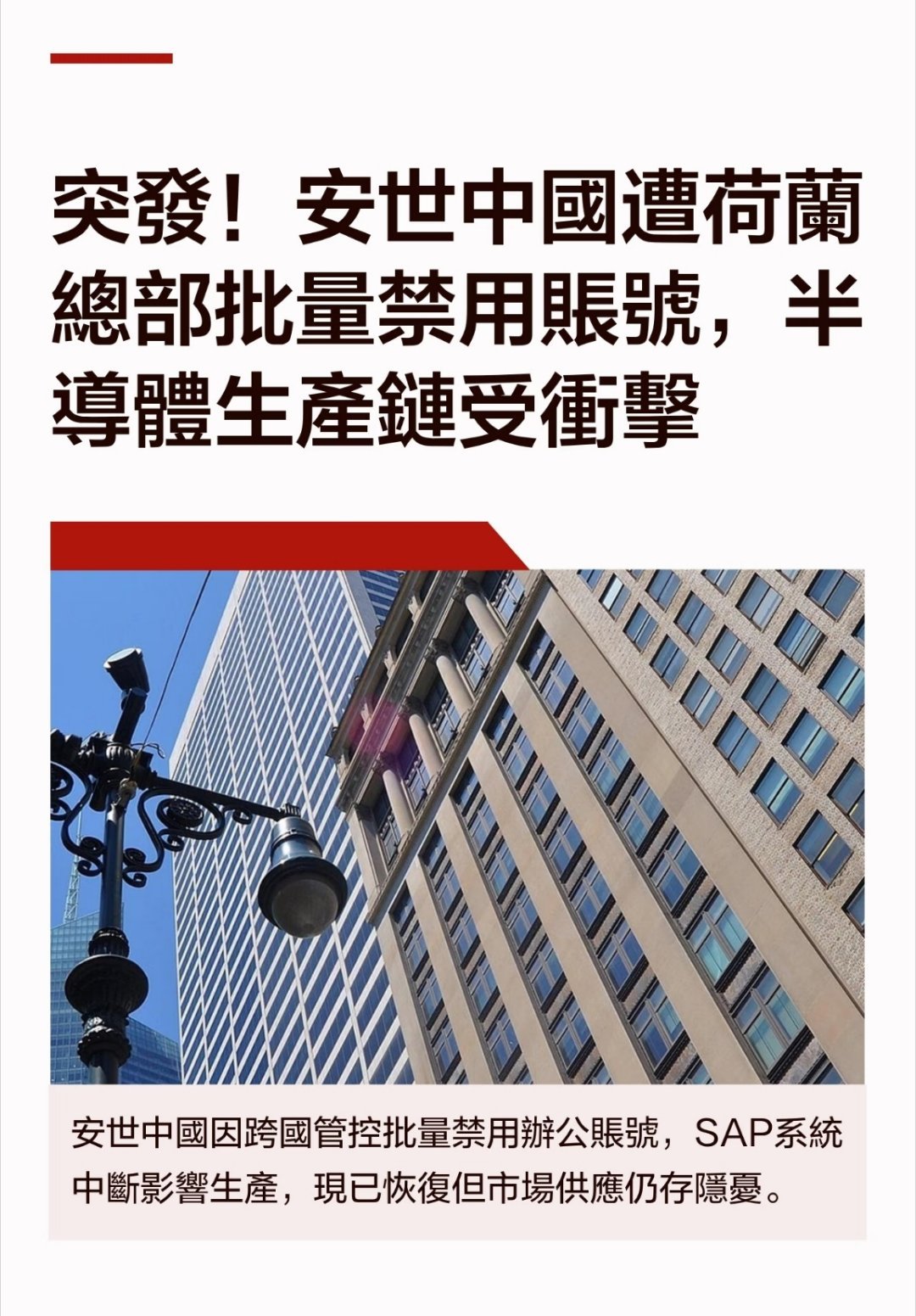 突發！安世中國遭荷蘭總部批量禁用賬號，半導體生產鏈受衝擊

安世中國因跨國管控批量禁用辦公賬號，SAP系統中斷影響生產，現已恢復但市場供應仍存隱憂。